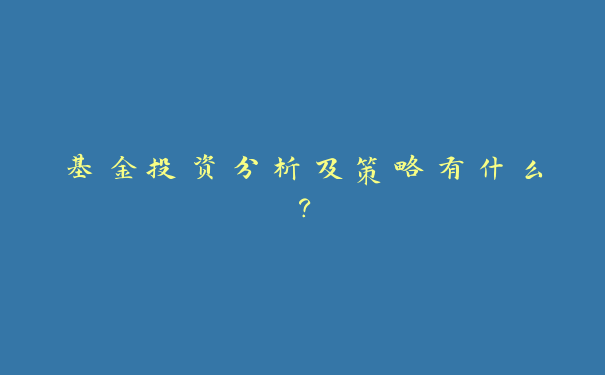 基金投资分析及策略有什么?